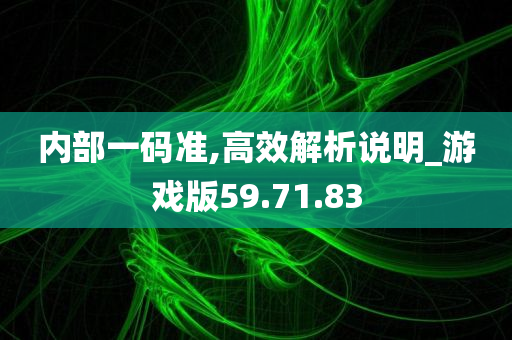 内部一码准,高效解析说明_游戏版59.71.83